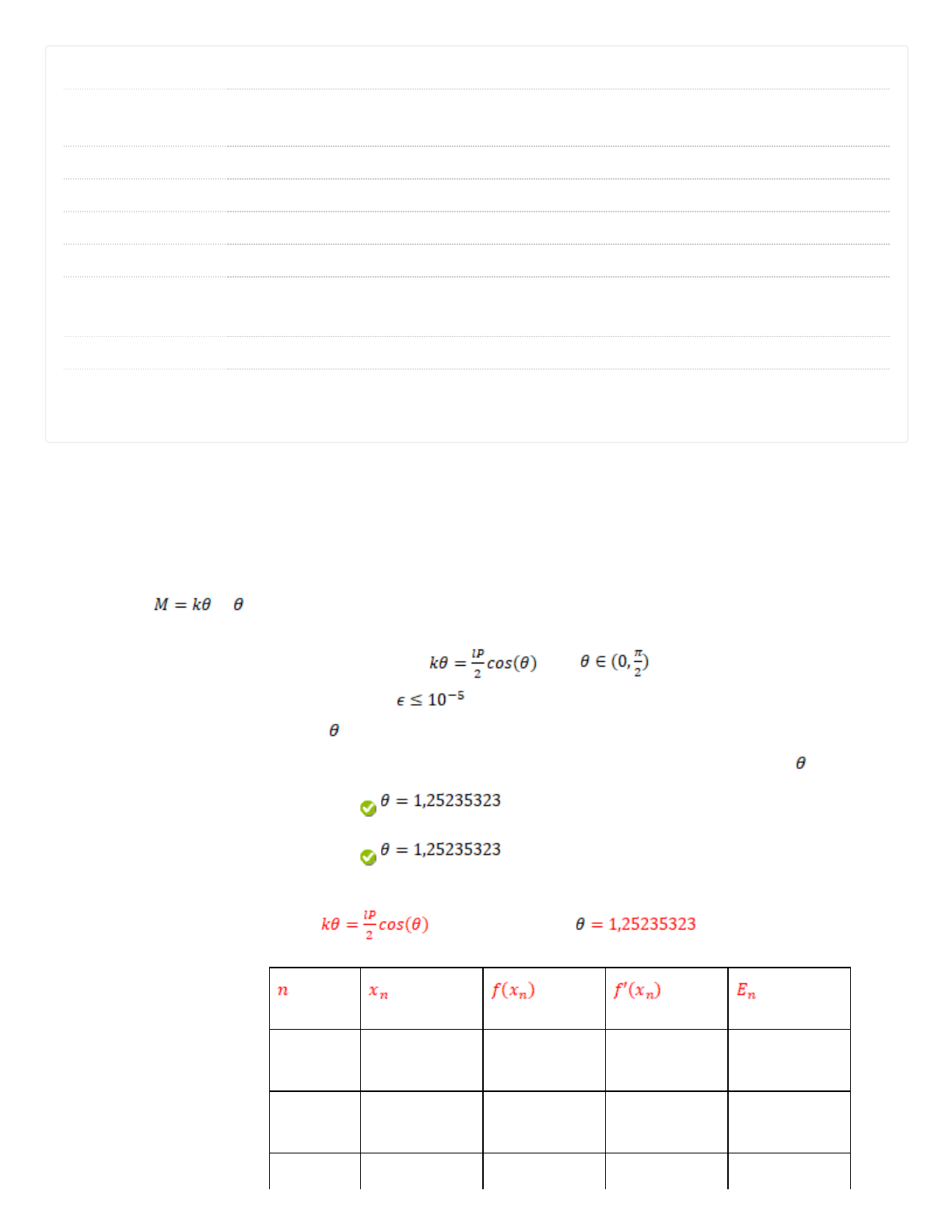 $M = k\theta$ $\theta$

$k\theta = \frac{lP}{2}cos(\theta)$ $\theta \in (0, \frac{\pi}{2})$

$\epsilon \leq 10^{-5}$

$\theta$

$\theta$

$\theta = 1{,}25235323$

$\theta = 1{,}25235323$

$k\theta = \frac{lP}{2}cos(\theta)$ $\theta = 1{,}25235323$

| $n$ | $x_n$ | $f(x_n)$ | $f'(x_n)$ | $E_n$ |
|---|---|---|---|---|
| | | | | |
| | | | | |
| | | | | |